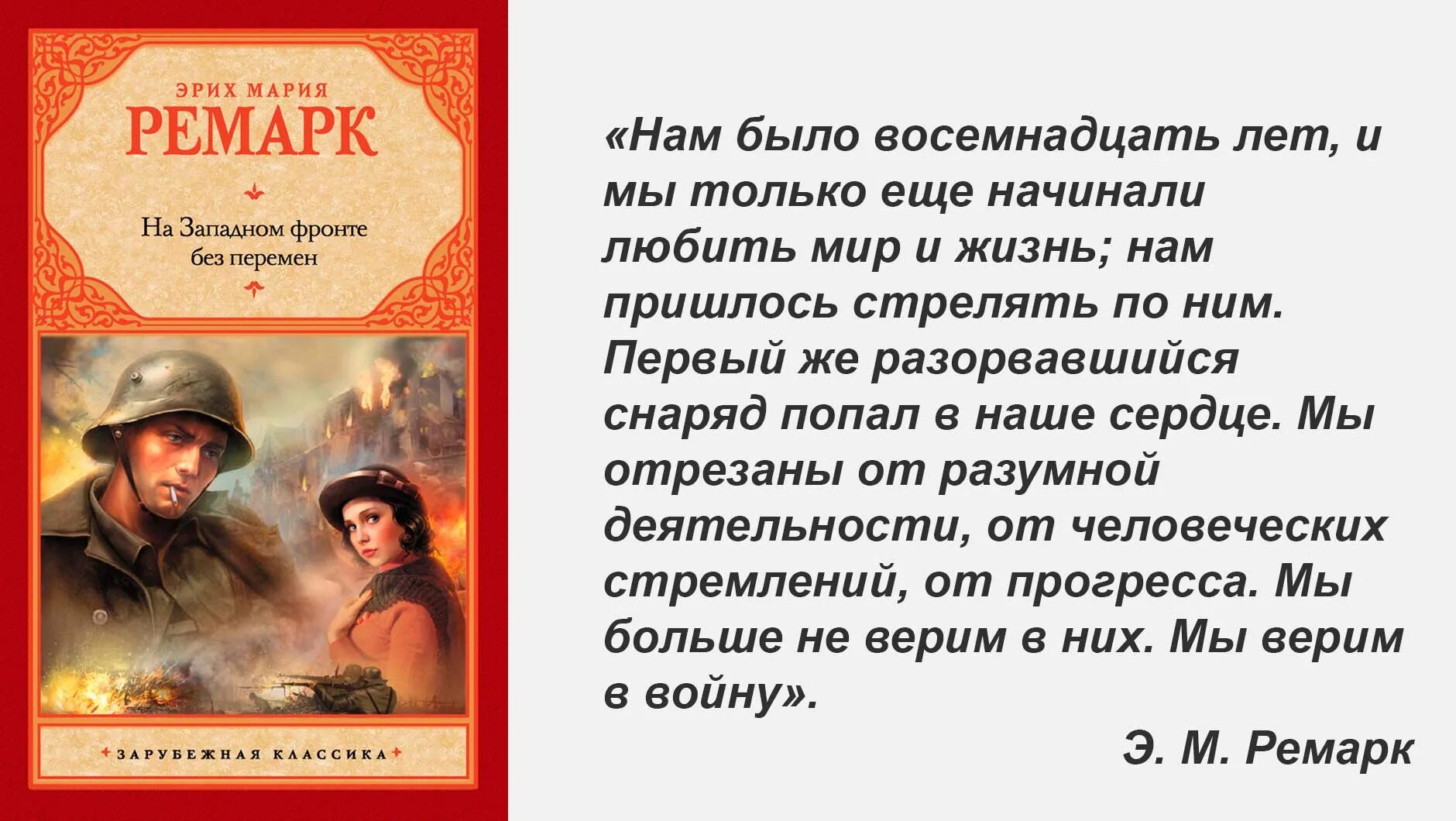 ЭРИХ МАРИЯ
РЕМАРК

На Западном фронте без перемен

ЗАРУБЕЖНАЯ КЛАССИКА

«Нам было восемнадцать лет, и мы только еще начинали любить мир и жизнь; нам пришлось стрелять по ним. Первый же разорвавшийся снаряд попал в наше сердце. Мы отрезаны от разумной деятельности, от человеческих стремлений, от прогресса. Мы больше не верим в них. Мы верим в войну».

Э. М. Ремарк